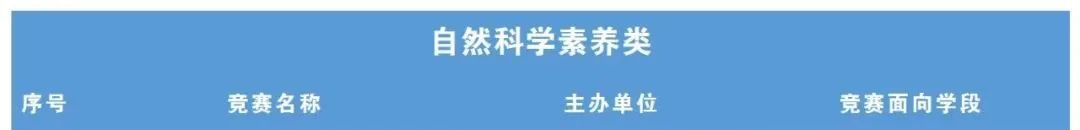 自然科学素养类

| 序号 | 竞赛名称 | 主办单位 | 竞赛面向学段 |
|---|---|---|---|